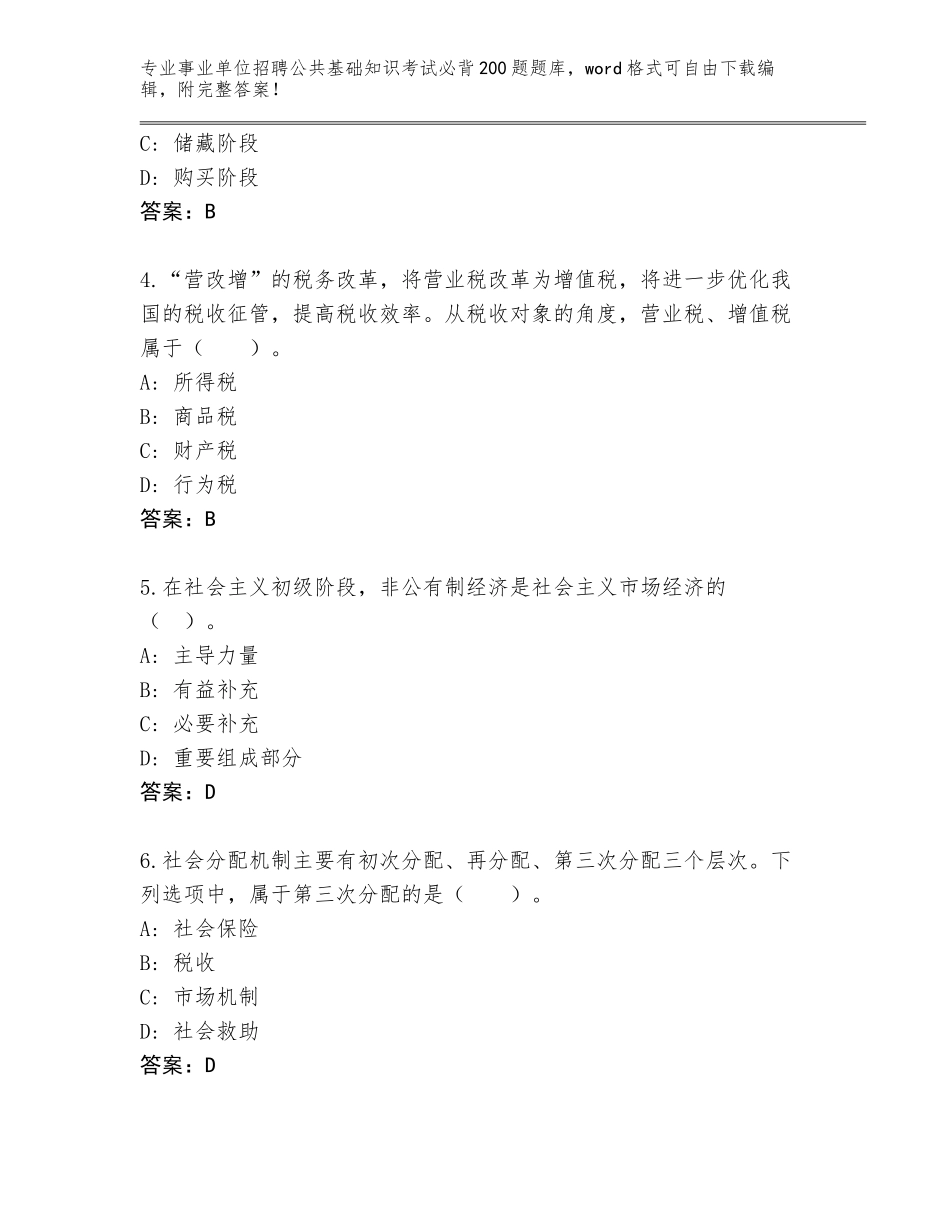 专业事业单位招聘公共基础知识考试必背200题题库，word格式可自由下载编辑，附完整答案！

C：储藏阶段
D：购买阶段
答案：B

4.“营改增”的税务改革，将营业税改革为增值税，将进一步优化我国的税收征管，提高税收效率。从税收对象的角度，营业税、增值税属于（　　）。
A：所得税
B：商品税
C：财产税
D：行为税
答案：B

5.在社会主义初级阶段，非公有制经济是社会主义市场经济的（　）。
A：主导力量
B：有益补充
C：必要补充
D：重要组成部分
答案：D

6.社会分配机制主要有初次分配、再分配、第三次分配三个层次。下列选项中，属于第三次分配的是（　　）。
A：社会保险
B：税收
C：市场机制
D：社会救助
答案：D